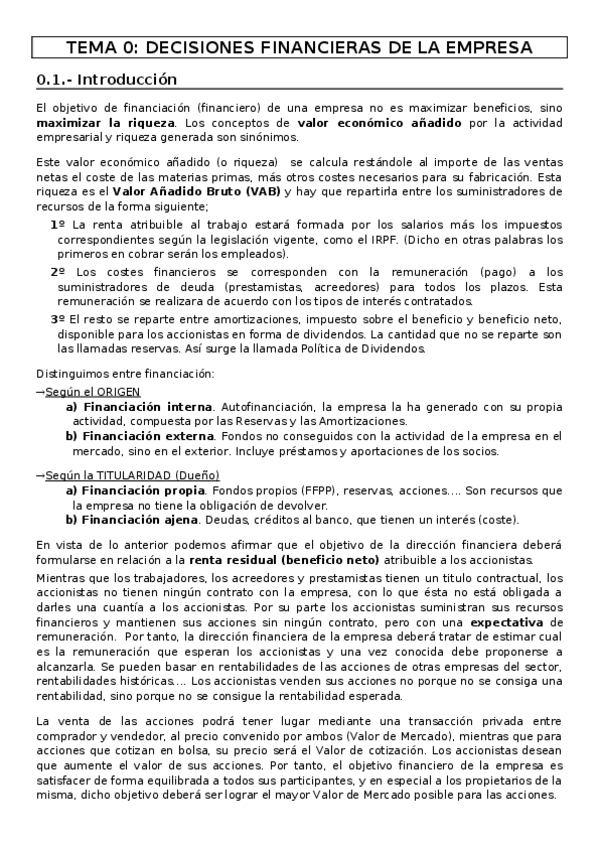 TEMA 0: DECISIONES FINANCIERAS DE LA EMPRESA

0.1.- Introducción

El objetivo de financiación (financiero) de una empresa no es maximizar beneficios, sino maximizar la riqueza. Los conceptos de valor económico añadido por la actividad empresarial y riqueza generada son sinónimos.

Este valor económico añadido (o riqueza) se calcula restándole al importe de las ventas netas el coste de las materias primas, más otros costes necesarios para su fabricación. Esta riqueza es el Valor Añadido Bruto (VAB) y hay que repartirla entre los suministradores de recursos de la forma siguiente;

1º La renta atribuible al trabajo estará formada por los salarios más los impuestos correspondientes según la legislación vigente, como el IRPF. (Dicho en otras palabras los primeros en cobrar serán los empleados).

2º Los costes financieros se corresponden con la remuneración (pago) a los suministradores de deuda (prestamistas, acreedores) para todos los plazos. Esta remuneración se realizara de acuerdo con los tipos de interés contratados.

3º El resto se reparte entre amortizaciones, impuesto sobre el beneficio y beneficio neto, disponible para los accionistas en forma de dividendos. La cantidad que no se reparte son las llamadas reservas. Así surge la llamada Política de Dividendos.

Distinguimos entre financiación:

→Según el ORIGEN

a) Financiación interna. Autofinanciación, la empresa la ha generado con su propia actividad, compuesta por las Reservas y las Amortizaciones.

b) Financiación externa. Fondos no conseguidos con la actividad de la empresa en el mercado, sino en el exterior. Incluye préstamos y aportaciones de los socios.

→Según la TITULARIDAD (Dueño)

a) Financiación propia. Fondos propios (FFPP), reservas, acciones…. Son recursos que la empresa no tiene la obligación de devolver.

b) Financiación ajena. Deudas, créditos al banco, que tienen un interés (coste).

En vista de lo anterior podemos afirmar que el objetivo de la dirección financiera deberá formularse en relación a la renta residual (beneficio neto) atribuible a los accionistas.

Mientras que los trabajadores, los acreedores y prestamistas tienen un titulo contractual, los accionistas no tienen ningún contrato con la empresa, con lo que ésta no está obligada a darles una cuantía a los accionistas. Por su parte los accionistas suministran sus recursos financieros y mantienen sus acciones sin ningún contrato, pero con una expectativa de remuneración. Por tanto, la dirección financiera de la empresa deberá tratar de estimar cual es la remuneración que esperan los accionistas y una vez conocida debe proponerse a alcanzarla. Se pueden basar en rentabilidades de las acciones de otras empresas del sector, rentabilidades históricas…. Los accionistas venden sus acciones no porque no se consiga una rentabilidad, sino porque no se consigue la rentabilidad esperada.

La venta de las acciones podrá tener lugar mediante una transacción privada entre comprador y vendedor, al precio convenido por ambos (Valor de Mercado), mientras que para acciones que cotizan en bolsa, su precio será el Valor de cotización. Los accionistas desean que aumente el valor de sus acciones. Por tanto, el objetivo financiero de la empresa es satisfacer de forma equilibrada a todos sus participantes, y en especial a los propietarios de la misma, dicho objetivo deberá ser lograr el mayor Valor de Mercado posible para las acciones.